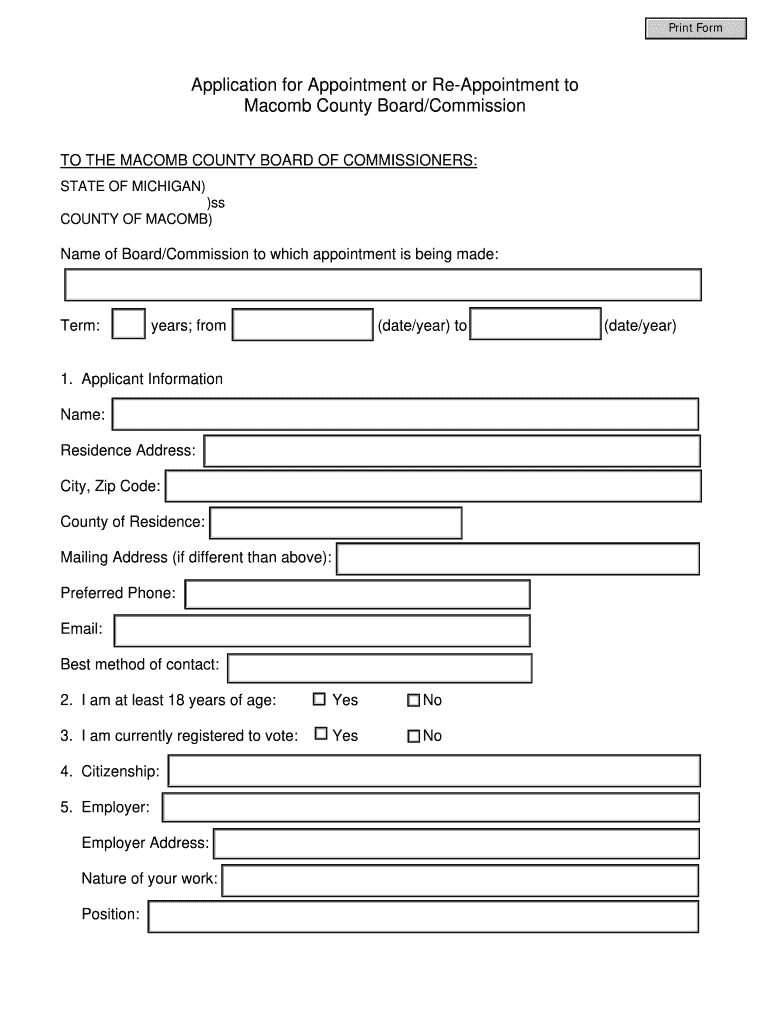 Print Form

Application for Appointment or Re-Appointment to
Macomb County Board/Commission

TO THE MACOMB COUNTY BOARD OF COMMISSIONERS:

STATE OF MICHIGAN)
)ss
COUNTY OF MACOMB)

Name of Board/Commission to which appointment is being made:

Term: years; from (date/year) to (date/year)

1. Applicant Information

Name:

Residence Address:

City, Zip Code:

County of Residence:

Mailing Address (if different than above):

Preferred Phone:

Email:

Best method of contact:

2. I am at least 18 years of age: Yes No

3. I am currently registered to vote: Yes No

4. Citizenship:

5. Employer:

Employer Address:

Nature of your work:

Position: